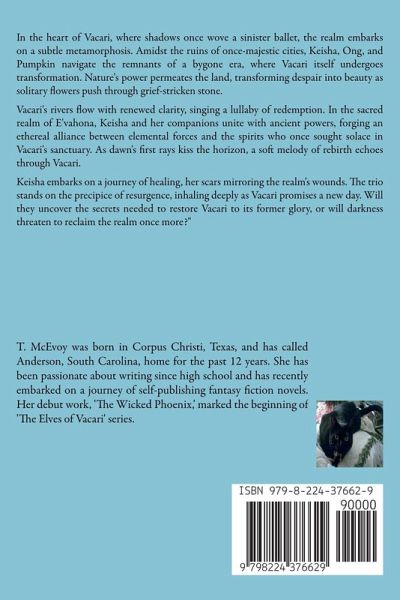 In the heart of Vacari, where shadows once wove a sinister ballet, the realm embarks on a subtle metamorphosis. Amidst the ruins of once-majestic cities, Keisha, Ong, and Pumpkin navigate the remnants of a bygone era, where Vacari itself undergoes transformation. Nature's power permeates the land, transforming despair into beauty as solitary flowers push through grief-stricken stone.

Vacari's rivers flow with renewed clarity, singing a lullaby of redemption. In the sacred realm of E'vahona, Keisha and her companions unite with ancient powers, forging an ethereal alliance between elemental forces and the spirits who once sought solace in Vacari's sanctuary. As dawn's first rays kiss the horizon, a soft melody of rebirth echoes through Vacari.

Keisha embarks on a journey of healing, her scars mirroring the realm's wounds. The trio stands on the precipice of resurgence, inhaling deeply as Vacari promises a new day. Will they uncover the secrets needed to restore Vacari to its former glory, or will darkness threaten to reclaim the realm once more?"

T. McEvoy was born in Corpus Christi, Texas, and has called Anderson, South Carolina, home for the past 12 years. She has been passionate about writing since high school and has recently embarked on a journey of self-publishing fantasy fiction novels. Her debut work, 'The Wicked Phoenix,' marked the beginning of 'The Elves of Vacari' series.

ISBN 979-8-224-37662-9

90000

9 798224 376629